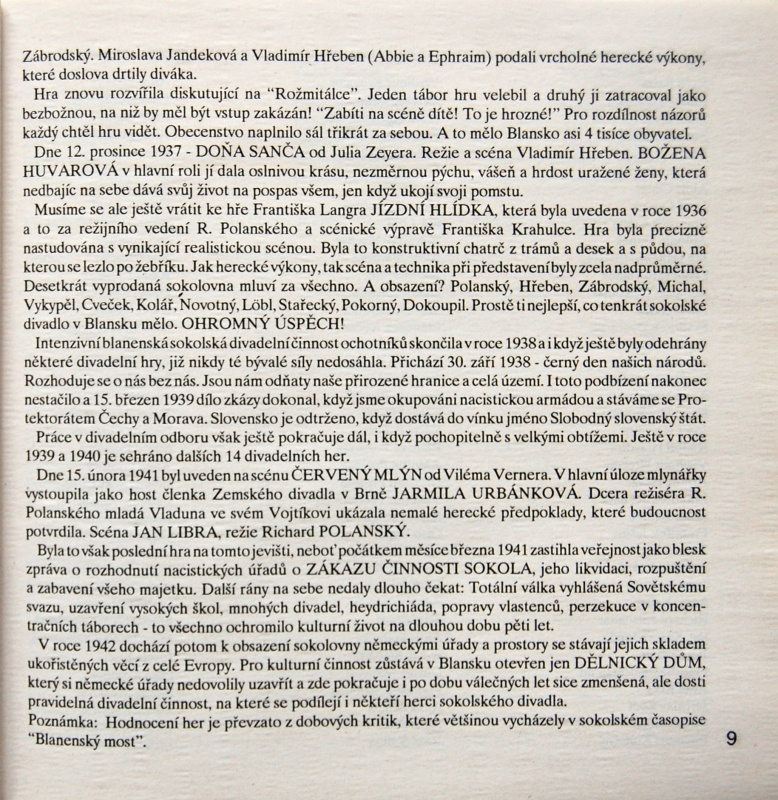 Zábrodský. Miroslava Jandeková a Vladimír Hřeben (Abbie a Ephraim) podali vrcholné herecké výkony, které doslova drtily diváka.

Hra znovu rozvířila diskutující na "Rožmitálce". Jeden tábor hru velebil a druhý ji zatracoval jako bezbožnou, na niž by měl být vstup zakázán! "Zabíti na scéně dítě! To je hrozné!" Pro rozdílnost názorů každý chtěl hru vidět. Obecenstvo naplnilo sál třikrát za sebou. A to mělo Blansko asi 4 tisíce obyvatel.

Dne 12. prosince 1937 - DOŇA SANČA od Julia Zeyera. Režie a scéna Vladimír Hřeben. BOŽENA HUVAROVÁ v hlavní roli jí dala oslnivou krásu, nezměrnou pýchu, vášeň a hrdost uražené ženy, která nedbajíc na sebe dává svůj život na pospas všem, jen když ukojí svoji pomstu.

Musíme se ale ještě vrátit ke hře Františka Langra JÍZDNÍ HLÍDKA, která byla uvedena v roce 1936 a to za režijního vedení R. Polanského a scénické výpravě Františka Krahulce. Hra byla precizně nastudována s vynikající realistickou scénou. Byla to konstruktivní chatrč z trámů a desek a s půdou, na kterou se lezlo po žebříku. Jak herecké výkony, tak scéna a technika při představení byly zcela nadprůměrné. Desetkrát vyprodaná sokolovna mluví za všechno. A obsazení? Polanský, Hřeben, Zábrodský, Michal, Vykypěl, Cveček, Kolář, Novotný, Löbl, Stařecký, Pokorný, Dokoupil. Prostě ti nejlepší, co tenkrát sokolské divadlo v Blansku mělo. OHROMNÝ ÚSPĚCH!

Intenzivní blanenská sokolská divadelní činnost ochotníků skončila v roce 1938 a i když ještě byly odehrány některé divadelní hry, již nikdy té bývalé síly nedosáhla. Přichází 30. září 1938 - černý den našich národů. Rozhoduje se o nás bez nás. Jsou nám odňaty naše přirozené hranice a celá území. I toto podbízení nakonec nestačilo a 15. březen 1939 dílo zkázy dokonal, když jsme okupováni nacistickou armádou a stáváme se Protektorátem Čechy a Morava. Slovensko je odtrženo, když dostává do vínku jméno Slobodný slovenský štát.

Práce v divadelním odboru však ještě pokračuje dál, i když pochopitelně s velkými obtížemi. Ještě v roce 1939 a 1940 je sehráno dalších 14 divadelních her.

Dne 15. února 1941 byl uveden na scénu ČERVENÝ MLÝN od Viléma Vernera. V hlavní úloze mlynářky vystoupila jako host členka Zemského divadla v Brně JARMILA URBÁNKOVÁ. Dcera režiséra R. Polanského mladá Vladuna ve svém Vojtíkovi ukázala nemalé herecké předpoklady, které budoucnost potvrdila. Scéna JAN LIBRA, režie Richard POLANSKÝ.

Byla to však poslední hra na tomto jevišti, neboť počátkem měsíce března 1941 zastihla veřejnost jako blesk zpráva o rozhodnutí nacistických úřadů o ZÁKAZU ČINNOSTI SOKOLA, jeho likvidaci, rozpuštění a zabavení všeho majetku. Další rány na sebe nedaly dlouho čekat: Totální válka vyhlášená Sovětskému svazu, uzavření vysokých škol, mnohých divadel, heydrichiáda, popravy vlastenců, perzekuce v koncentračních táborech - to všechno ochromilo kulturní život na dlouhou dobu pěti let.

V roce 1942 dochází potom k obsazení sokolovny německými úřady a prostory se stávají jejich skladem ukořistěných věcí z celé Evropy. Pro kulturní činnost zůstává v Blansku otevřen jen DĚLNICKÝ DŮM, který si německé úřady nedovolily uzavřít a zde pokračuje i po dobu válečných let sice zmenšená, ale dosti pravidelná divadelní činnost, na které se podílejí i někteří herci sokolského divadla.

Poznámka: Hodnocení her je převzato z dobových kritik, které většinou vycházely v sokolském časopise "Blanenský most".

9